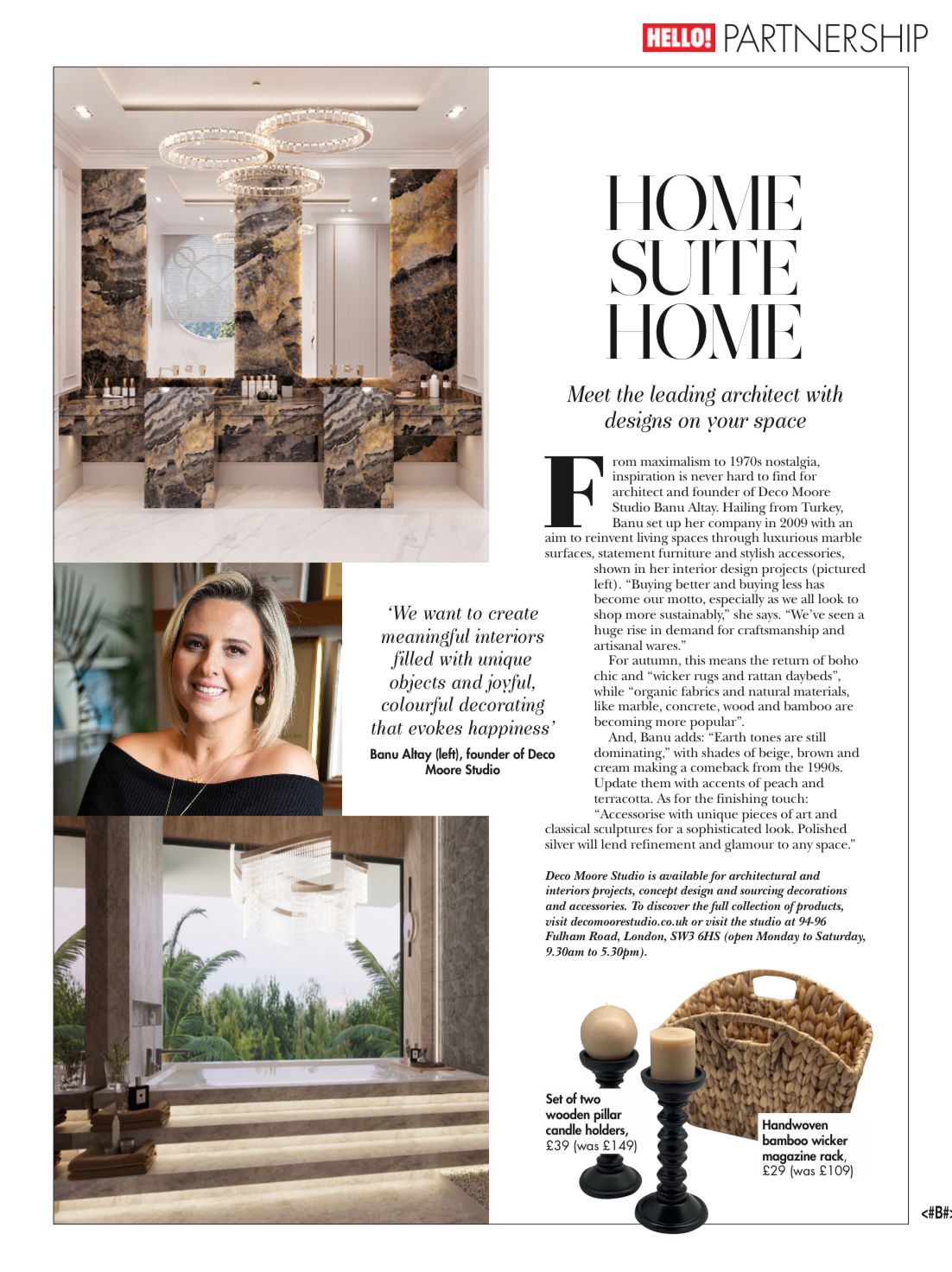 HELLO! PARTNERSHIP

HOME SUITE HOME

Meet the leading architect with designs on your space

From maximalism to 1970s nostalgia, inspiration is never hard to find for architect and founder of Deco Moore Studio Banu Altay. Hailing from Turkey, Banu set up her company in 2009 with an aim to reinvent living spaces through luxurious marble surfaces, statement furniture and stylish accessories, shown in her interior design projects (pictured left). "Buying better and buying less has become our motto, especially as we all look to shop more sustainably," she says. "We've seen a huge rise in demand for craftsmanship and artisanal wares."

For autumn, this means the return of boho chic and "wicker rugs and rattan daybeds", while "organic fabrics and natural materials, like marble, concrete, wood and bamboo are becoming more popular".

And, Banu adds: "Earth tones are still dominating," with shades of beige, brown and cream making a comeback from the 1990s. Update them with accents of peach and terracotta. As for the finishing touch: "Accessorise with unique pieces of art and classical sculptures for a sophisticated look. Polished silver will lend refinement and glamour to any space."

Deco Moore Studio is available for architectural and interiors projects, concept design and sourcing decorations and accessories. To discover the full collection of products, visit decomoorestudio.co.uk or visit the studio at 94-96 Fulham Road, London, SW3 6HS (open Monday to Saturday, 9.30am to 5.30pm).

'We want to create meaningful interiors filled with unique objects and joyful, colourful decorating that evokes happiness'

Banu Altay (left), founder of Deco Moore Studio

Set of two wooden pillar candle holders, £39 (was £149)

Handwoven bamboo wicker magazine rack, £29 (was £109)

<#B#>